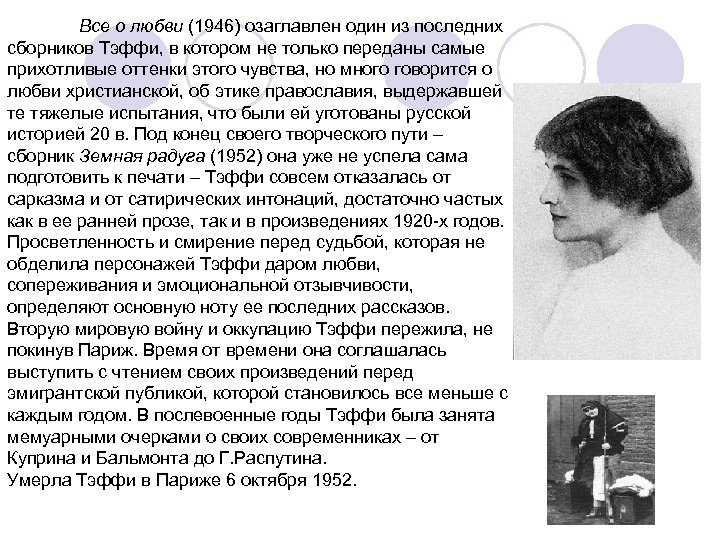 Все о любви (1946) озаглавлен один из последних сборников Тэффи, в котором не только переданы самые прихотливые оттенки этого чувства, но много говорится о любви христианской, об этике православия, выдержавшей те тяжелые испытания, что были ей уготованы русской историей 20 в. Под конец своего творческого пути – сборник Земная радуга (1952) она уже не успела сама подготовить к печати – Тэффи совсем отказалась от сарказма и от сатирических интонаций, достаточно частых как в ее ранней прозе, так и в произведениях 1920-х годов. Просветленность и смирение перед судьбой, которая не обделила персонажей Тэффи даром любви, сопереживания и эмоциональной отзывчивости, определяют основную ноту ее последних рассказов. Вторую мировую войну и оккупацию Тэффи пережила, не покинув Париж. Время от времени она соглашалась выступить с чтением своих произведений перед эмигрантской публикой, которой становилось все меньше с каждым годом. В послевоенные годы Тэффи была занята мемуарными очерками о своих современниках – от Куприна и Бальмонта до Г.Распутина.
Умерла Тэффи в Париже 6 октября 1952.